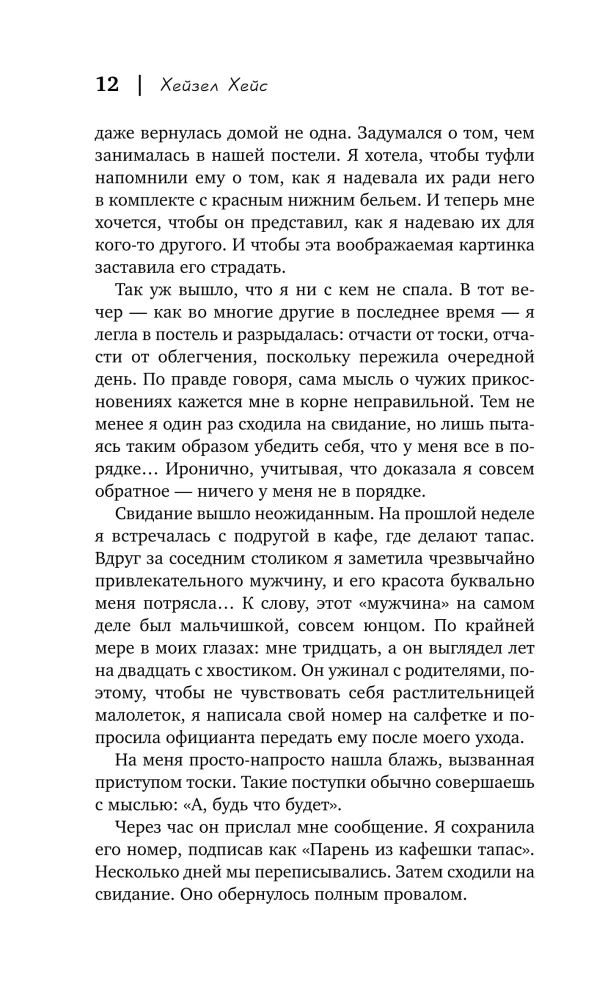 12 | Хейзел Хейс

даже вернулась домой не одна. Задумался о том, чем занималась в нашей постели. Я хотела, чтобы туфли напомнили ему о том, как я надевала их ради него в комплекте с красным нижним бельем. И теперь мне хочется, чтобы он представил, как я надеваю их для кого-то другого. И чтобы эта воображаемая картинка заставила его страдать.

Так уж вышло, что я ни с кем не спала. В тот вечер — как во многие другие в последнее время — я легла в постель и разрыдалась: отчасти от тоски, отчасти от облегчения, поскольку пережила очередной день. По правде говоря, сама мысль о чужих прикосновениях кажется мне в корне неправильной. Тем не менее я один раз сходила на свидание, но лишь пытаясь таким образом убедить себя, что у меня все в порядке… Иронично, учитывая, что доказала я совсем обратное — ничего у меня не в порядке.

Свидание вышло неожиданным. На прошлой неделе я встречалась с подругой в кафе, где делают тапас. Вдруг за соседним столиком я заметила чрезвычайно привлекательного мужчину, и его красота буквально меня потрясла… К слову, этот «мужчина» на самом деле был мальчишкой, совсем юнцом. По крайней мере в моих глазах: мне тридцать, а он выглядел лет на двадцать с хвостиком. Он ужинал с родителями, поэтому, чтобы не чувствовать себя растлительницей малолеток, я написала свой номер на салфетке и попросила официанта передать ему после моего ухода.

На меня просто-напросто нашла блажь, вызванная приступом тоски. Такие поступки обычно совершаешь с мыслью: «А, будь что будет».

Через час он прислал мне сообщение. Я сохранила его номер, подписав как «Парень из кафешки тапас». Несколько дней мы переписывались. Затем сходили на свидание. Оно обернулось полным провалом.